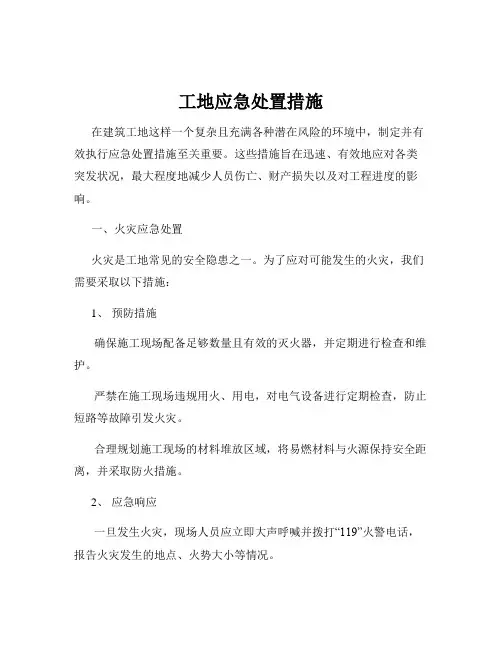 工地应急处置措施

在建筑工地这样一个复杂且充满各种潜在风险的环境中，制定并有效执行应急处置措施至关重要。这些措施旨在迅速、有效地应对各类突发状况，最大程度地减少人员伤亡、财产损失以及对工程进度的影响。

一、火灾应急处置

火灾是工地常见的安全隐患之一。为了应对可能发生的火灾，我们需要采取以下措施：

1、 预防措施

确保施工现场配备足够数量且有效的灭火器，并定期进行检查和维护。

严禁在施工现场违规用火、用电，对电气设备进行定期检查，防止短路等故障引发火灾。

合理规划施工现场的材料堆放区域，将易燃材料与火源保持安全距离，并采取防火措施。

2、 应急响应

一旦发生火灾，现场人员应立即大声呼喊并拨打“119”火警电话，报告火灾发生的地点、火势大小等情况。